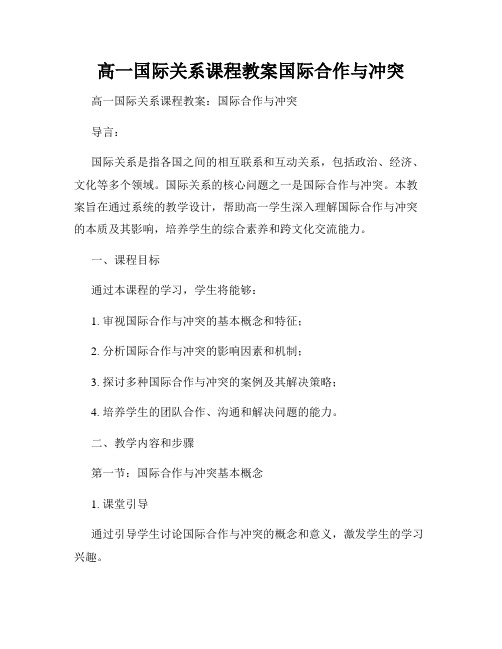 高一国际关系课程教案国际合作与冲突

高一国际关系课程教案：国际合作与冲突

导言：

国际关系是指各国之间的相互联系和互动关系，包括政治、经济、文化等多个领域。国际关系的核心问题之一是国际合作与冲突。本教案旨在通过系统的教学设计，帮助高一学生深入理解国际合作与冲突的本质及其影响，培养学生的综合素养和跨文化交流能力。

一、课程目标

通过本课程的学习，学生将能够：

1. 审视国际合作与冲突的基本概念和特征；

2. 分析国际合作与冲突的影响因素和机制；

3. 探讨多种国际合作与冲突的案例及其解决策略；

4. 培养学生的团队合作、沟通和解决问题的能力。

二、教学内容和步骤

第一节：国际合作与冲突基本概念

1. 课堂引导

通过引导学生讨论国际合作与冲突的概念和意义，激发学生的学习兴趣。